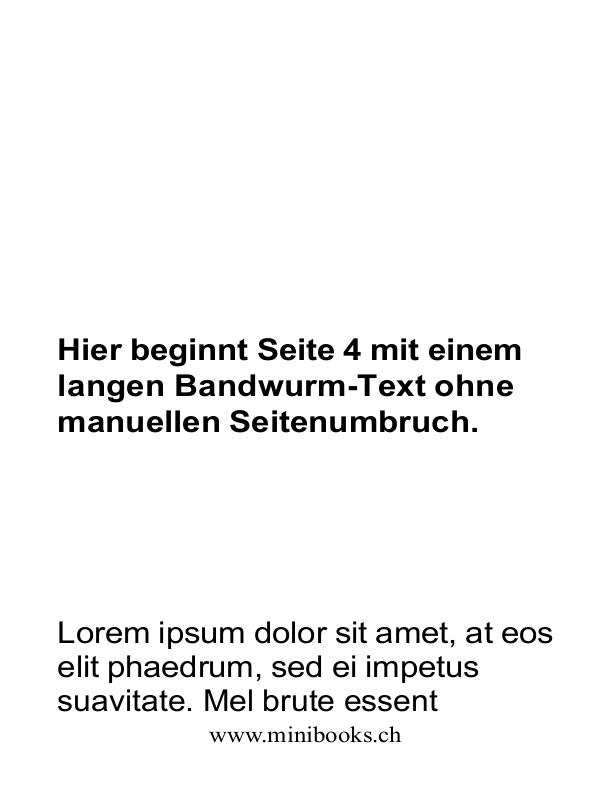 Hier beginnt Seite 4 mit einem langen Bandwurm-Text ohne manuellen Seitenumbruch.

Lorem ipsum dolor sit amet, at eos elit phaedrum, sed ei impetus suavitate. Mel brute essent

www.minibooks.ch